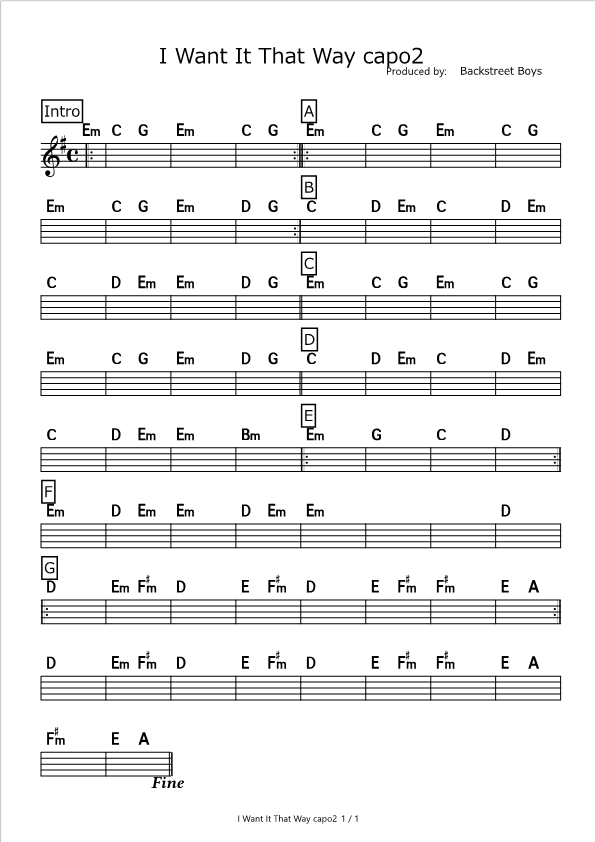 I Want It That Way capo2
Produced by: Backstreet Boys

Intro
Em C G Em C G
A
Em C G Em C G

Em C G Em D G
B
C D Em C D Em

C D Em Em D G
C
Em C G Em C G

Em C G Em D G
D
C D Em C D Em

C D Em Em Bm
E
Em G C D

F
Em D Em Em D Em Em D

G
D Em F♯m D E F♯m D E F♯m F♯m E A

D Em F♯m D E F♯m D E F♯m F♯m E A

F♯m E A
Fine

I Want It That Way capo2 1 / 1